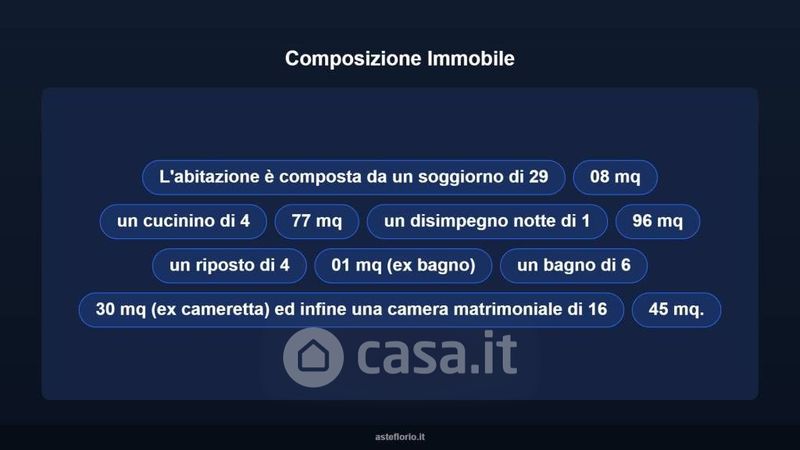 Composizione Immobile

L'abitazione è composta da un soggiorno di 29 08 mq

un cucinino di 4 77 mq un disimpegno notte di 1 96 mq

un riposto di 4 01 mq (ex bagno) un bagno di 6

30 mq (ex cameretta) ed infine una camera matrimoniale di 16 45 mq.

asteflorio.it

casa.it